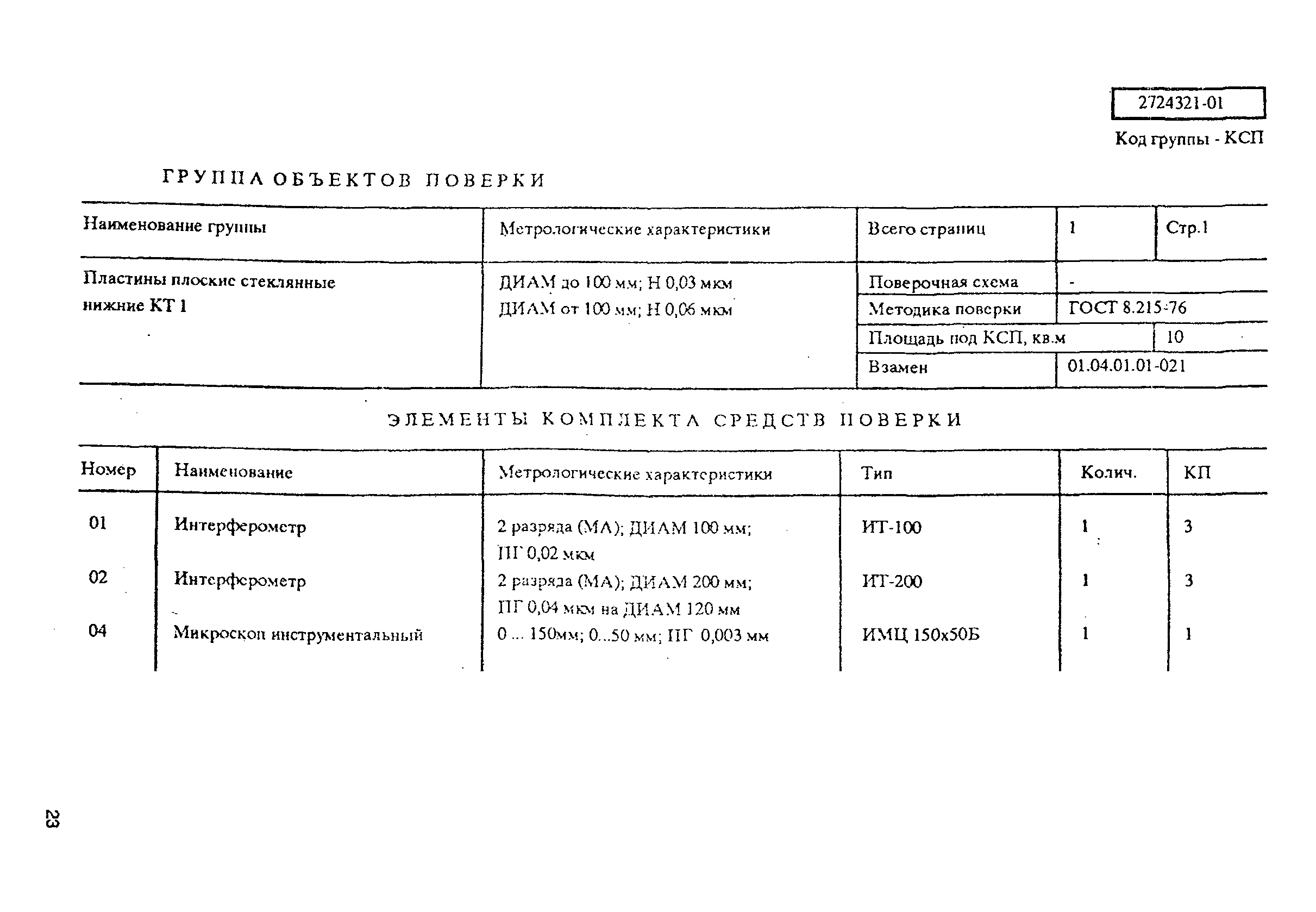 2724321-01

Код группы - КСП

ГРУППА ОБЪЕКТОВ ПОВЕРКИ

| Наименование группы | Метрологические характеристики | Всего страниц | 1 | Стр.1 |
|---|---|---|---|---|
| Пластины плоские стеклянные нижние КТ 1 | ДИАМ до 100 мм; Н 0,03 мкм ДИАМ от 100 мм; Н 0,06 мкм | Поверочная схема | - | |
| | | Методика поверки | ГОСТ 8.215-76 | |
| | | Площадь под КСП, кв.м | | 10 |
| | | Взамен | 01.04.01.01-021 | |

ЭЛЕМЕНТЫ КОМПЛЕКТА СРЕДСТВ ПОВЕРКИ

| Номер | Наименование | Метрологические характеристики | Тип | Колич. | КП |
|---|---|---|---|---|---|
| 01 | Интерферометр | 2 разряда (МА); ДИАМ 100 мм; ПГ 0,02 мкм | ИТ-100 | 1 | 3 |
| 02 | Интерферометр | 2 разряда (МА); ДИАМ 200 мм; ПГ 0,04 мкм на ДИАМ 120 мм | ИТ-200 | 1 | 3 |
| 04 | Микроскоп инструментальный | 0 ... 150мм; 0...50 мм; ПГ 0,003 мм | ИМЦ 150х50Б | 1 | 1 |

23